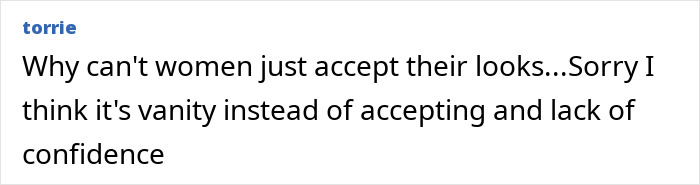 torrie

Why can't women just accept their looks...Sorry I think it's vanity instead of accepting and lack of confidence